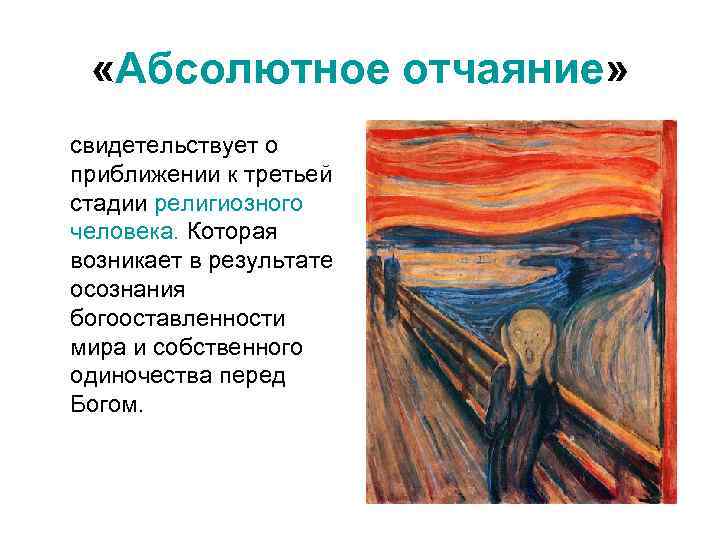 «Абсолютное отчаяние»

свидетельствует о приближении к третьей стадии религиозного человека. Которая возникает в результате осознания богооставленности мира и собственного одиночества перед Богом.